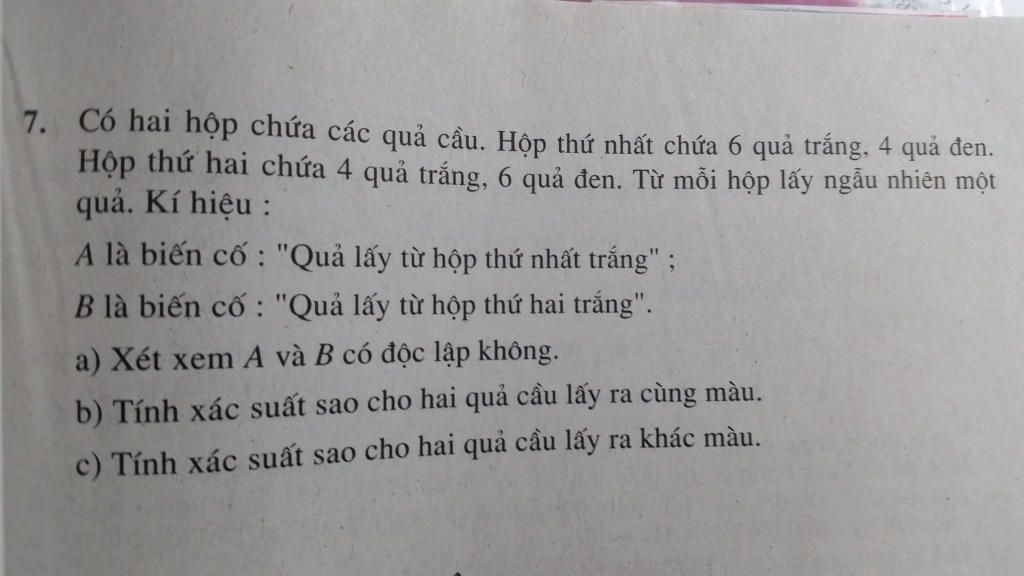 7. Có hai hộp chứa các quả cầu. Hộp thứ nhất chứa 6 quả trắng, 4 quả đen. Hộp thứ hai chứa 4 quả trắng, 6 quả đen. Từ mỗi hộp lấy ngẫu nhiên một quả. Kí hiệu :

$A$ là biến cố : "Quả lấy từ hộp thứ nhất trắng" ;

$B$ là biến cố : "Quả lấy từ hộp thứ hai trắng".

a) Xét xem $A$ và $B$ có độc lập không.

b) Tính xác suất sao cho hai quả cầu lấy ra cùng màu.

c) Tính xác suất sao cho hai quả cầu lấy ra khác màu.